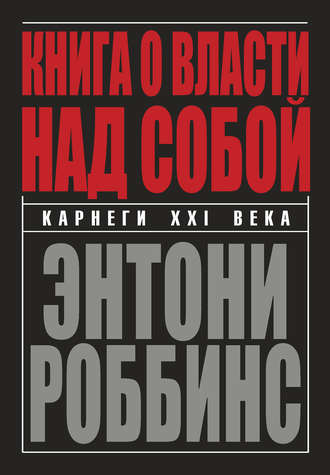 КНИГА О ВЛАСТИ НАД СОБОЙ

КАРНЕГИ XXI ВЕКА

ЭНТОНИ РОББИНС